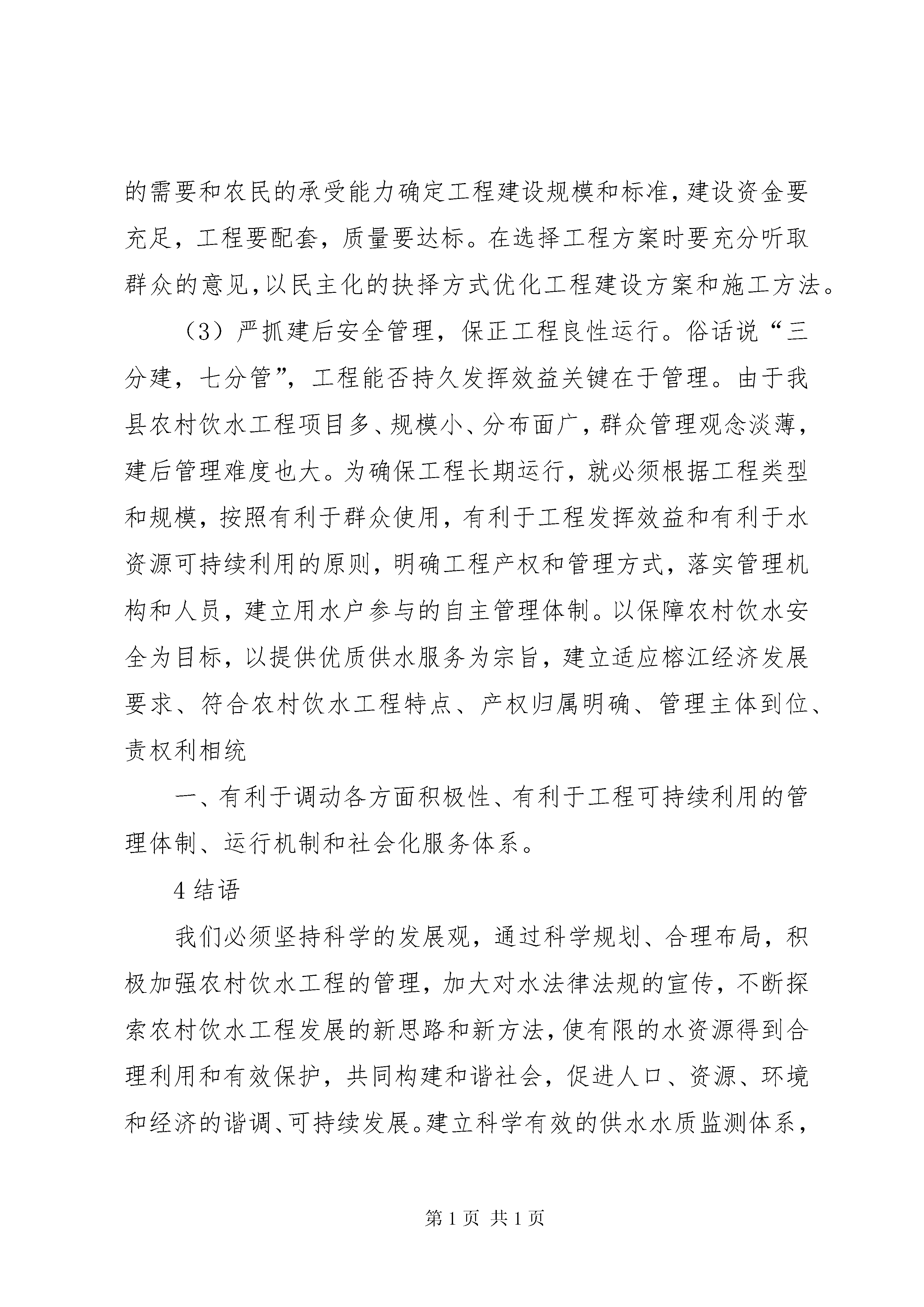 的需要和农民的承受能力确定工程建设规模和标准，建设资金要充足，工程要配套，质量要达标。在选择工程方案时要充分听取群众的意见，以民主化的抉择方式优化工程建设方案和施工方法。

（3）严抓建后安全管理，保正工程良性运行。俗话说“三分建，七分管”，工程能否持久发挥效益关键在于管理。由于我县农村饮水工程项目多、规模小、分布面广，群众管理观念淡薄，建后管理难度也大。为确保工程长期运行，就必须根据工程类型和规模，按照有利于群众使用，有利于工程发挥效益和有利于水资源可持续利用的原则，明确工程产权和管理方式，落实管理机构和人员，建立用水户参与的自主管理体制。以保障农村饮水安全为目标，以提供优质供水服务为宗旨，建立适应榕江经济发展要求、符合农村饮水工程特点、产权归属明确、管理主体到位、责权利相统

一、有利于调动各方面积极性、有利于工程可持续利用的管理体制、运行机制和社会化服务体系。

4 结语

我们必须坚持科学的发展观，通过科学规划、合理布局，积极加强农村饮水工程的管理，加大对水法律法规的宣传，不断探索农村饮水工程发展的新思路和新方法，使有限的水资源得到合理利用和有效保护，共同构建和谐社会，促进人口、资源、环境和经济的谐调、可持续发展。建立科学有效的供水水质监测体系，

第 1 页 共 1 页